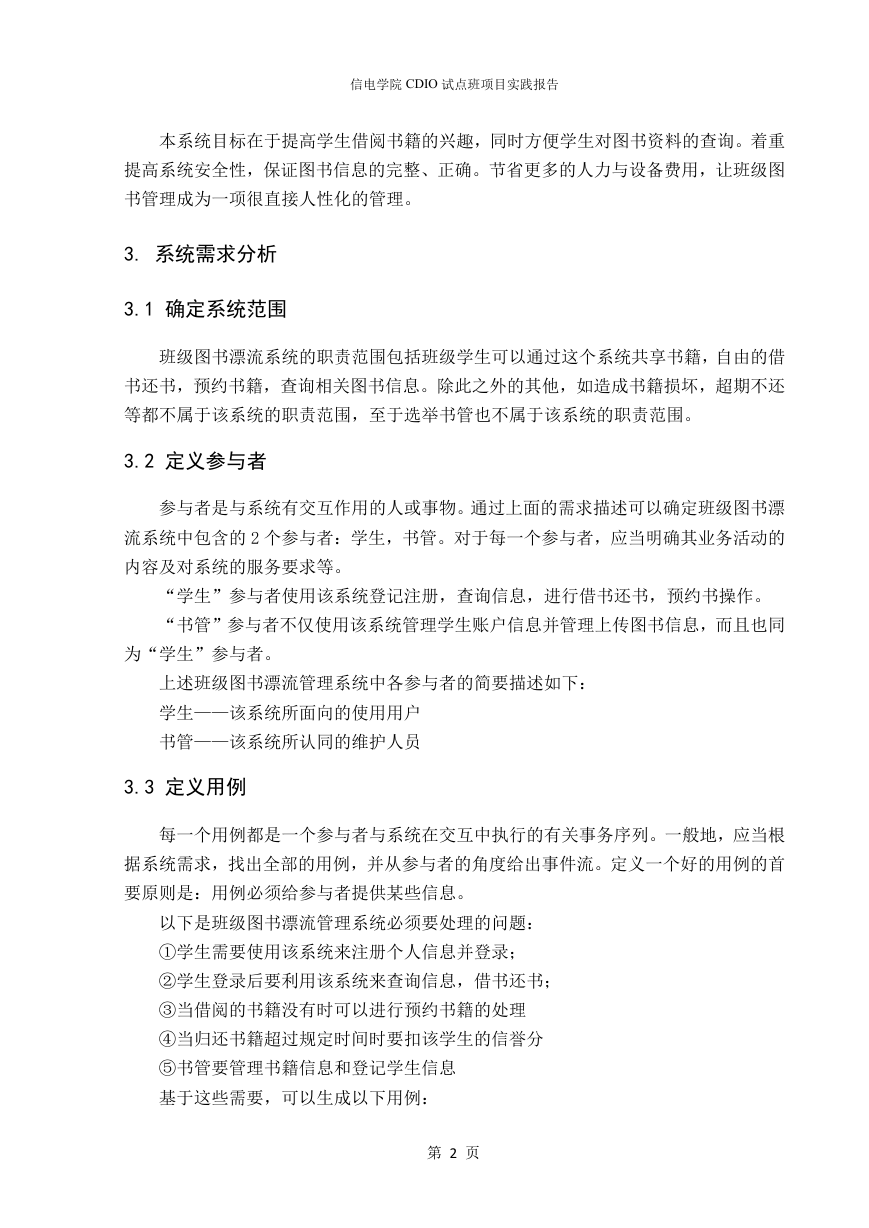 信电学院 CDIO 试点班项目实践报告

本系统目标在于提高学生借阅书籍的兴趣，同时方便学生对图书资料的查询。着重提高系统安全性，保证图书信息的完整、正确。节省更多的人力与设备费用，让班级图书管理成为一项很直接人性化的管理。

3. 系统需求分析

3.1 确定系统范围

班级图书漂流系统的职责范围包括班级学生可以通过这个系统共享书籍，自由的借书还书，预约书籍，查询相关图书信息。除此之外的其他，如造成书籍损坏，超期不还等都不属于该系统的职责范围，至于选举书管也不属于该系统的职责范围。

3.2 定义参与者

参与者是与系统有交互作用的人或事物。通过上面的需求描述可以确定班级图书漂流系统中包含的 2 个参与者：学生，书管。对于每一个参与者，应当明确其业务活动的内容及对系统的服务要求等。

“学生”参与者使用该系统登记注册，查询信息，进行借书还书，预约书操作。

“书管”参与者不仅使用该系统管理学生账户信息并管理上传图书信息，而且也同为“学生”参与者。

上述班级图书漂流管理系统中各参与者的简要描述如下：

学生——该系统所面向的使用用户

书管——该系统所认同的维护人员

3.3 定义用例

每一个用例都是一个参与者与系统在交互中执行的有关事务序列。一般地，应当根据系统需求，找出全部的用例，并从参与者的角度给出事件流。定义一个好的用例的首要原则是：用例必须给参与者提供某些信息。

以下是班级图书漂流管理系统必须要处理的问题：

①学生需要使用该系统来注册个人信息并登录；

②学生登录后要利用该系统来查询信息，借书还书；

③当借阅的书籍没有时可以进行预约书籍的处理

④当归还书籍超过规定时间时要扣该学生的信誉分

⑤书管要管理书籍信息和登记学生信息

基于这些需要，可以生成以下用例：

第 2 页